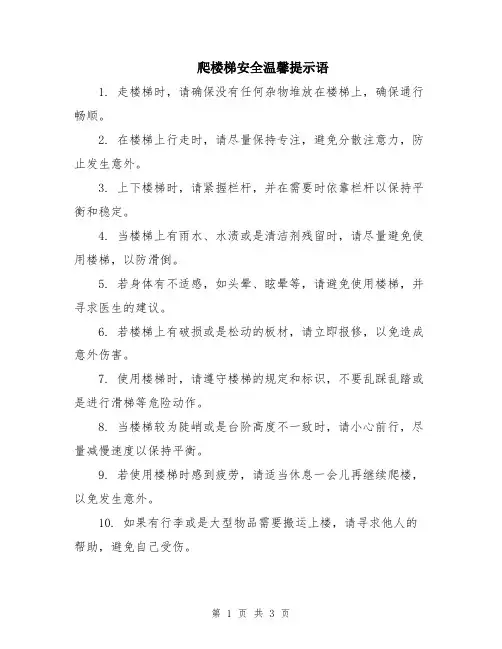 爬楼梯安全温馨提示语

1. 走楼梯时，请确保没有任何杂物堆放在楼梯上，确保通行畅顺。

2. 在楼梯上行走时，请尽量保持专注，避免分散注意力，防止发生意外。

3. 上下楼梯时，请紧握栏杆，并在需要时依靠栏杆以保持平衡和稳定。

4. 当楼梯上有雨水、水渍或是清洁剂残留时，请尽量避免使用楼梯，以防滑倒。

5. 若身体有不适感，如头晕、眩晕等，请避免使用楼梯，并寻求医生的建议。

6. 若楼梯上有破损或是松动的板材，请立即报修，以免造成意外伤害。

7. 使用楼梯时，请遵守楼梯的规定和标识，不要乱踩乱踏或是进行滑梯等危险动作。

8. 当楼梯较为陡峭或是台阶高度不一致时，请小心前行，尽量减慢速度以保持平衡。

9. 若使用楼梯时感到疲劳，请适当休息一会儿再继续爬楼，以免发生意外。

10. 如果有行李或是大型物品需要搬运上楼，请寻求他人的帮助，避免自己受伤。

第 1 页 共 3 页